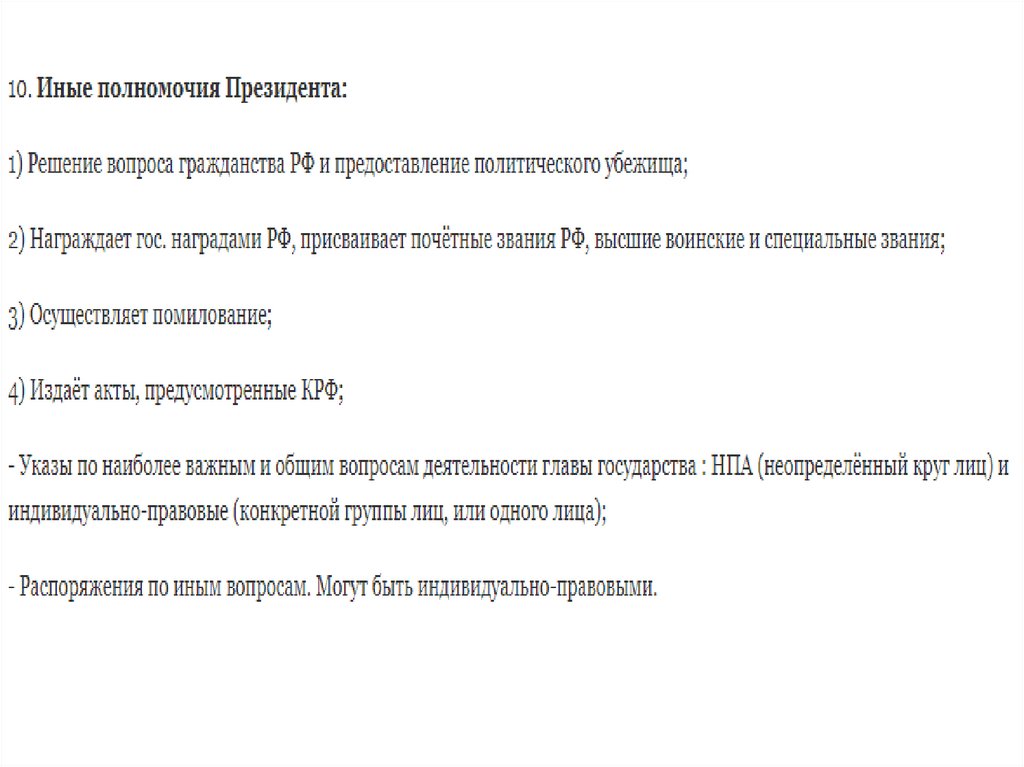 10. Иные полномочия Президента:

1) Решение вопроса гражданства РФ и предоставление политического убежища;

2) Награждает гос. наградами РФ, присваивает почётные звания РФ, высшие воинские и специальные звания;

3) Осуществляет помилование;

4) Издаёт акты, предусмотренные КРФ;

- Указы по наиболее важным и общим вопросам деятельности главы государства : НПА (неопределённый круг лиц) и индивидуально-правовые (конкретной группы лиц, или одного лица);

- Распоряжения по иным вопросам. Могут быть индивидуально-правовыми.